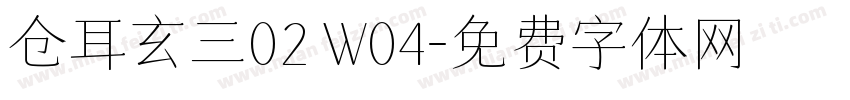 仓耳玄三02 W04-免费字体网